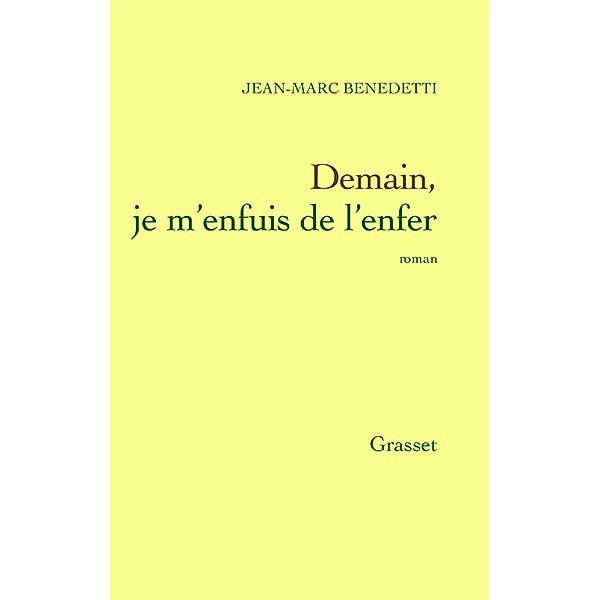 JEAN-MARC BENEDETTI

Demain,
je m'enfuis de l'enfer

roman

Grasset